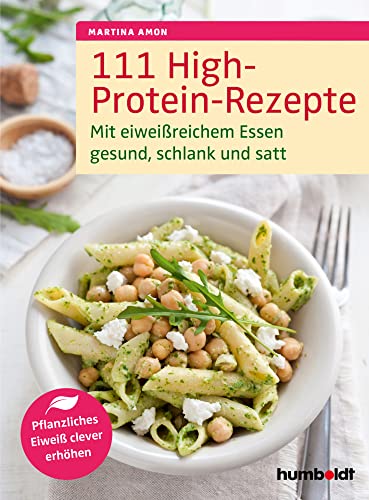 MARTINA AMON

111 High-Protein-Rezepte

Mit eiweißreichem Essen gesund, schlank und satt

Pflanzliches Eiweiß clever erhöhen

humboldt